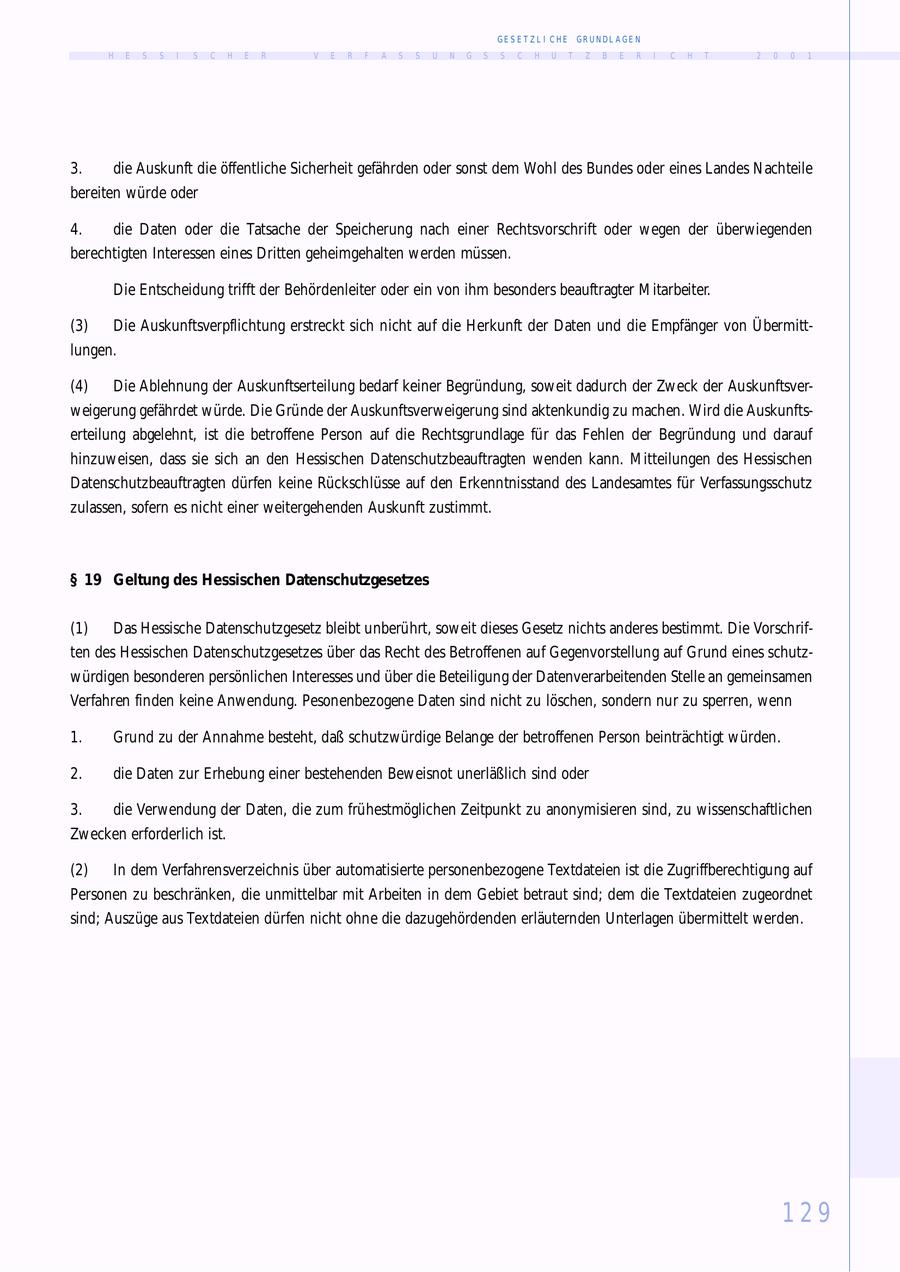 GESETZLICHE GRUNDLAGEN

HESSISCHER VERFASSUNGSSCHUTZBERICHT 2001

3. die Auskunft die öffentliche Sicherheit gefährden oder sonst dem Wohl des Bundes oder eines Landes Nachteile bereiten würde oder

4. die Daten oder die Tatsache der Speicherung nach einer Rechtsvorschrift oder wegen der überwiegenden berechtigten Interessen eines Dritten geheimgehalten werden müssen.

Die Entscheidung trifft der Behördenleiter oder ein von ihm besonders beauftragter Mitarbeiter.

(3) Die Auskunftsverpflichtung erstreckt sich nicht auf die Herkunft der Daten und die Empfänger von Übermittlungen.

(4) Die Ablehnung der Auskunftserteilung bedarf keiner Begründung, soweit dadurch der Zweck der Auskunftsverweigerung gefährdet würde. Die Gründe der Auskunftsverweigerung sind aktenkundig zu machen. Wird die Auskunftserteilung abgelehnt, ist die betroffene Person auf die Rechtsgrundlage für das Fehlen der Begründung und darauf hinzuweisen, dass sie sich an den Hessischen Datenschutzbeauftragten wenden kann. Mitteilungen des Hessischen Datenschutzbeauftragten dürfen keine Rückschlüsse auf den Erkenntnisstand des Landesamtes für Verfassungsschutz zulassen, sofern es nicht einer weitergehenden Auskunft zustimmt.

§ 19 Geltung des Hessischen Datenschutzgesetzes

(1) Das Hessische Datenschutzgesetz bleibt unberührt, soweit dieses Gesetz nichts anderes bestimmt. Die Vorschriften des Hessischen Datenschutzgesetzes über das Recht des Betroffenen auf Gegenvorstellung auf Grund eines schutzwürdigen besonderen persönlichen Interesses und über die Beteiligung der Datenverarbeitenden Stelle an gemeinsamen Verfahren finden keine Anwendung. Pesonenbezogene Daten sind nicht zu löschen, sondern nur zu sperren, wenn

1. Grund zu der Annahme besteht, daß schutzwürdige Belange der betroffenen Person beinträchtigt würden.

2. die Daten zur Erhebung einer bestehenden Beweisnot unerläßlich sind oder

3. die Verwendung der Daten, die zum frühestmöglichen Zeitpunkt zu anonymisieren sind, zu wissenschaftlichen Zwecken erforderlich ist.

(2) In dem Verfahrensverzeichnis über automatisierte personenbezogene Textdateien ist die Zugriffberechtigung auf Personen zu beschränken, die unmittelbar mit Arbeiten in dem Gebiet betraut sind; dem die Textdateien zugeordnet sind; Auszüge aus Textdateien dürfen nicht ohne die dazugehördenden erläuternden Unterlagen übermittelt werden.

129